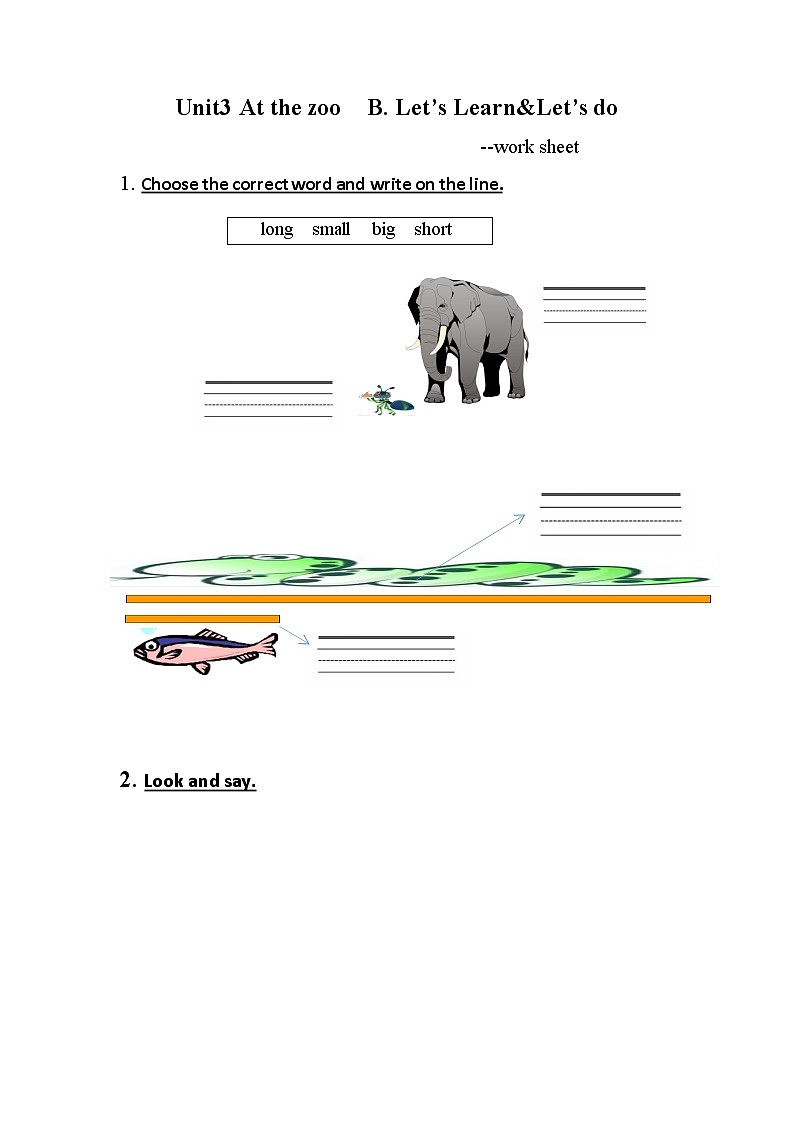 Unit3 At the zoo B. Let’s Learn&Let’s do

--work sheet

1. Choose the correct word and write on the line.

long small big short

2. Look and say.